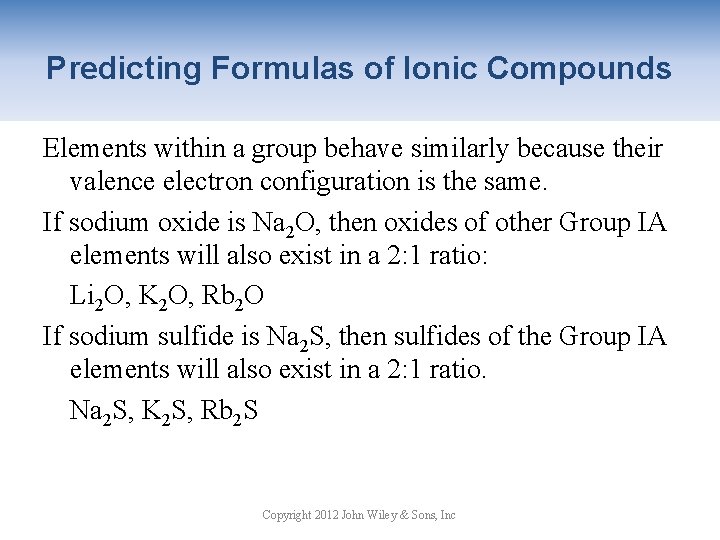 Predicting Formulas of Ionic Compounds

Elements within a group behave similarly because their valence electron configuration is the same.

If sodium oxide is $Na_2O$, then oxides of other Group IA elements will also exist in a 2:1 ratio:

$Li_2O$, $K_2O$, $Rb_2O$

If sodium sulfide is $Na_2S$, then sulfides of the Group IA elements will also exist in a 2:1 ratio.

$Na_2S$, $K_2S$, $Rb_2S$

Copyright 2012 John Wiley & Sons, Inc